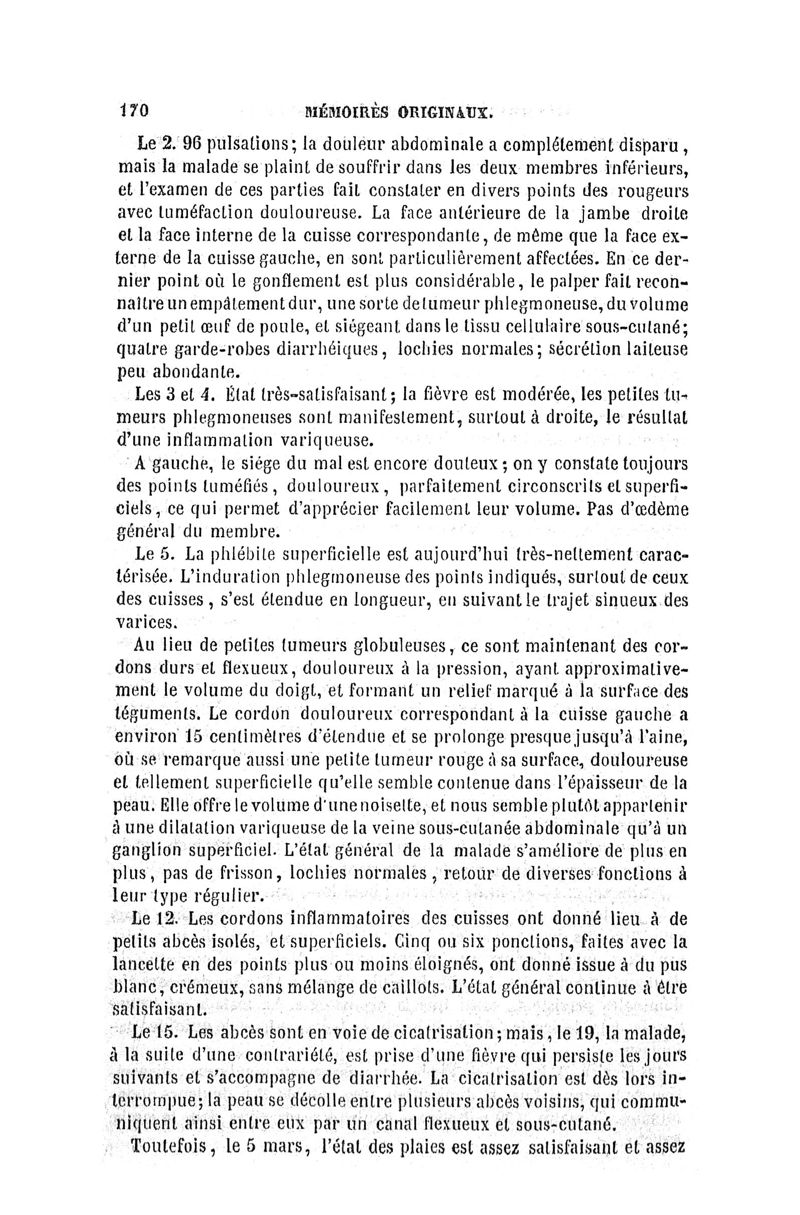 170 MÉMOIRES ORIGINAUX.

Le 2. 96 pulsations; la douleur abdominale a complétement disparu, mais la malade se plaint de souffrir dans les deux membres inférieurs, et l'examen de ces parties fait constater en divers points des rougeurs avec tuméfaction douloureuse. La face antérieure de la jambe droite et la face interne de la cuisse correspondante, de même que la face externe de la cuisse gauche, en sont particulièrement affectées. En ce dernier point où le gonflement est plus considérable, le palper fait reconnaître un empâtement dur, une sorte de tumeur phlegmoneuse, du volume d'un petit œuf de poule, et siégeant dans le tissu cellulaire sous-cutané; quatre garde-robes diarrhéiques, lochies normales; sécrétion laiteuse peu abondante.

Les 3 et 4. État très-satisfaisant; la fièvre est modérée, les petites tumeurs phlegmoneuses sont manifestement, surtout à droite, le résultat d'une inflammation variqueuse.

A gauche, le siége du mal est encore douteux; on y constate toujours des points tuméfiés, douloureux, parfaitement circonscrits et superficiels, ce qui permet d'apprécier facilement leur volume. Pas d'œdème général du membre.

Le 5. La phlébite superficielle est aujourd'hui très-nettement caractérisée. L'induration phlegmoneuse des points indiqués, surtout de ceux des cuisses, s'est étendue en longueur, en suivant le trajet sinueux des varices.

Au lieu de petites tumeurs globuleuses, ce sont maintenant des cordons durs et flexueux, douloureux à la pression, ayant approximativement le volume du doigt, et formant un relief marqué à la surface des téguments. Le cordon douloureux correspondant à la cuisse gauche a environ 15 centimètres d'étendue et se prolonge presque jusqu'à l'aine, où se remarque aussi une petite tumeur rouge à sa surface, douloureuse et tellement superficielle qu'elle semble contenue dans l'épaisseur de la peau. Elle offre le volume d'une noisette, et nous semble plutôt appartenir à une dilatation variqueuse de la veine sous-cutanée abdominale qu'à un ganglion superficiel. L'état général de la malade s'améliore de plus en plus, pas de frisson, lochies normales, retour de diverses fonctions à leur type régulier.

Le 12. Les cordons inflammatoires des cuisses ont donné lieu à de petits abcès isolés, et superficiels. Cinq ou six ponctions, faites avec la lancette en des points plus ou moins éloignés, ont donné issue à du pus blanc, crémeux, sans mélange de caillots. L'état général continue à être satisfaisant.

Le 15. Les abcès sont en voie de cicatrisation; mais, le 19, la malade, à la suite d'une contrariété, est prise d'une fièvre qui persiste les jours suivants et s'accompagne de diarrhée. La cicatrisation est dès lors interrompue; la peau se décolle entre plusieurs abcès voisins, qui communiquent ainsi entre eux par un canal flexueux et sous-cutané.

Toutefois, le 5 mars, l'état des plaies est assez satisfaisant et assez